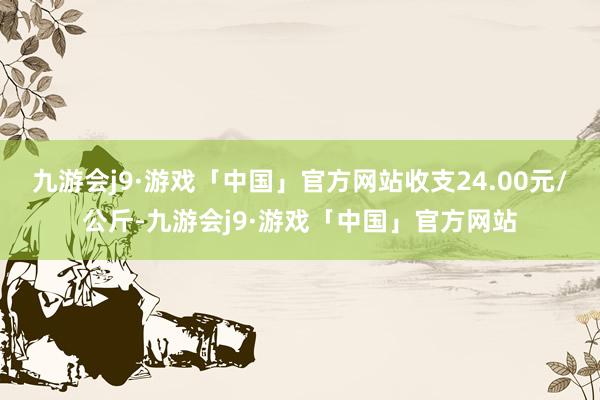 九游会j9·游戏「中国」官方网站收支24.00元/公斤-九游会j9·游戏「中国」官方网站